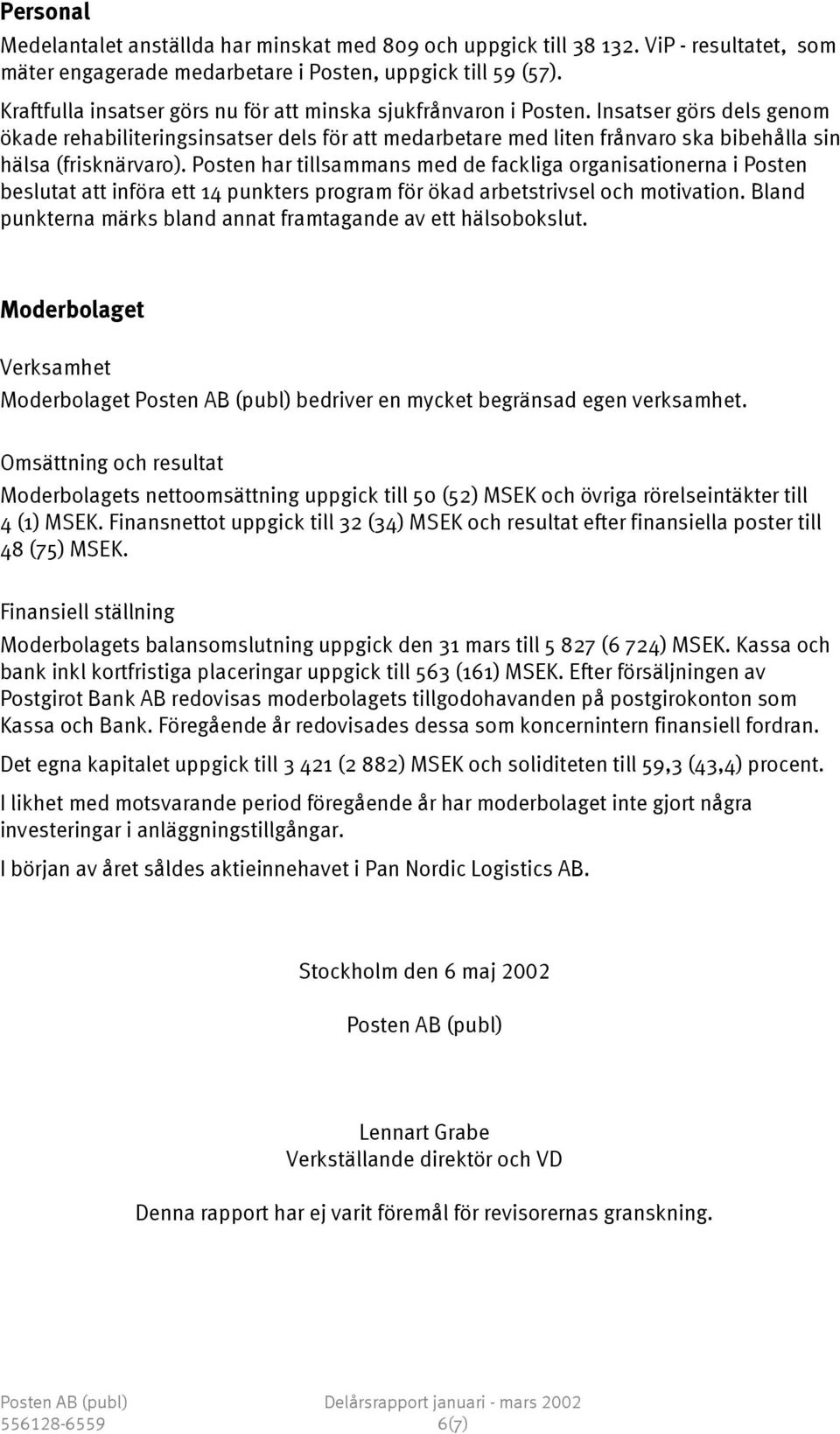 Personal

Medelantalet anställda har minskat med 809 och uppgick till 38 132. ViP - resultatet, som mäter engagerade medarbetare i Posten, uppgick till 59 (57).

Kraftfulla insatser görs nu för att minska sjukfrånvaron i Posten. Insatser görs dels genom ökade rehabiliteringsinsatser dels för att medarbetare med liten frånvaro ska bibehålla sin hälsa (frisknärvaro). Posten har tillsammans med de fackliga organisationerna i Posten beslutat att införa ett 14 punkters program för ökad arbetstrivsel och motivation. Bland punkterna märks bland annat framtagande av ett hälsobokslut.

Moderbolaget

Verksamhet

Moderbolaget Posten AB (publ) bedriver en mycket begränsad egen verksamhet.

Omsättning och resultat

Moderbolagets nettoomsättning uppgick till 50 (52) MSEK och övriga rörelseintäkter till 4 (1) MSEK. Finansnettot uppgick till 32 (34) MSEK och resultat efter finansiella poster till 48 (75) MSEK.

Finansiell ställning

Moderbolagets balansomslutning uppgick den 31 mars till 5 827 (6 724) MSEK. Kassa och bank inkl kortfristiga placeringar uppgick till 563 (161) MSEK. Efter försäljningen av Postgirot Bank AB redovisas moderbolagets tillgodohavanden på postgirokonton som Kassa och Bank. Föregående år redovisades dessa som koncernintern finansiell fordran.

Det egna kapitalet uppgick till 3 421 (2 882) MSEK och soliditeten till 59,3 (43,4) procent.

I likhet med motsvarande period föregående år har moderbolaget inte gjort några investeringar i anläggningstillgångar.

I början av året såldes aktieinnehavet i Pan Nordic Logistics AB.

Stockholm den 6 maj 2002

Posten AB (publ)

Lennart Grabe
Verkställande direktör och VD

Denna rapport har ej varit föremål för revisorernas granskning.

Posten AB (publ)
556128-6559

Delårsrapport januari - mars 2002
6(7)